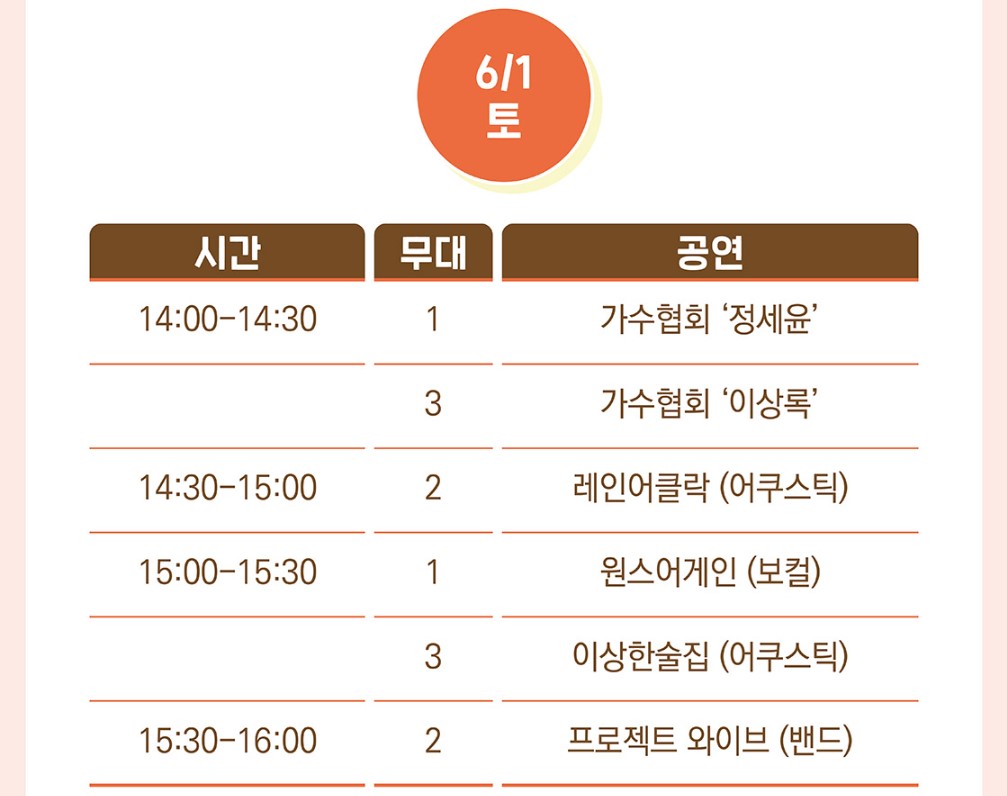 6/1
토

| 시간 | 무대 | 공연 |
|---|---|---|
| 14:00-14:30 | 1 | 가수협회 '정세윤' |
|  | 3 | 가수협회 '이상록' |
| 14:30-15:00 | 2 | 레인어클락 (어쿠스틱) |
| 15:00-15:30 | 1 | 원스어게인 (보컬) |
|  | 3 | 이상한술집 (어쿠스틱) |
| 15:30-16:00 | 2 | 프로젝트 와이브 (밴드) |